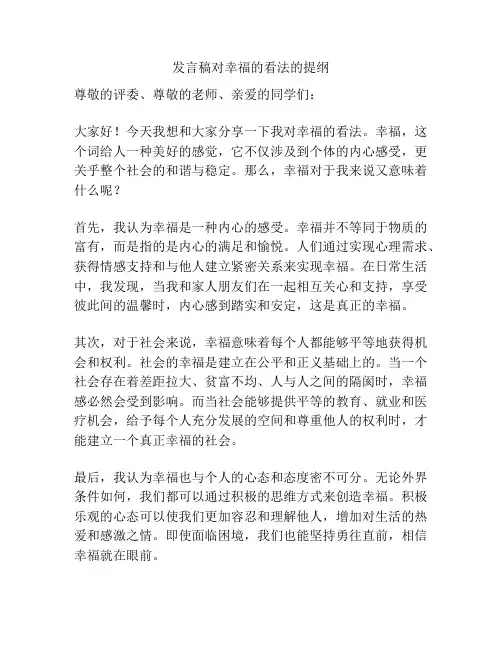 发言稿对幸福的看法的提纲

尊敬的评委、尊敬的老师、亲爱的同学们：

大家好！今天我想和大家分享一下我对幸福的看法。幸福，这个词给人一种美好的感觉，它不仅涉及到个体的内心感受，更关乎整个社会的和谐与稳定。那么，幸福对于我来说又意味着什么呢？

首先，我认为幸福是一种内心的感受。幸福并不等同于物质的富有，而是指的是内心的满足和愉悦。人们通过实现心理需求、获得情感支持和与他人建立紧密关系来实现幸福。在日常生活中，我发现，当我和家人朋友们在一起相互关心和支持，享受彼此间的温馨时，内心感到踏实和安定，这是真正的幸福。

其次，对于社会来说，幸福意味着每个人都能够平等地获得机会和权利。社会的幸福是建立在公平和正义基础上的。当一个社会存在着差距拉大、贫富不均、人与人之间的隔阂时，幸福感必然会受到影响。而当社会能够提供平等的教育、就业和医疗机会，给予每个人充分发展的空间和尊重他人的权利时，才能建立一个真正幸福的社会。

最后，我认为幸福也与个人的心态和态度密不可分。无论外界条件如何，我们都可以通过积极的思维方式来创造幸福。积极乐观的心态可以使我们更加容忍和理解他人，增加对生活的热爱和感激之情。即使面临困境，我们也能坚持勇往直前，相信幸福就在眼前。